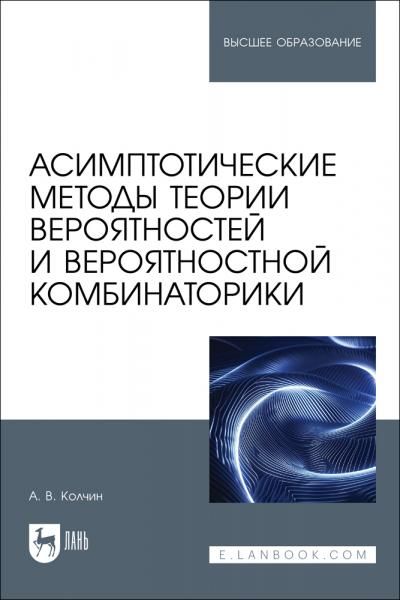 ВЫСШЕЕ ОБРАЗОВАНИЕ

АСИМПТОТИЧЕСКИЕ МЕТОДЫ ТЕОРИИ ВЕРОЯТНОСТЕЙ И ВЕРОЯТНОСТНОЙ КОМБИНАТОРИКИ

А. В. Колчин

ЛАНЬ

E.LANBOOK.COM